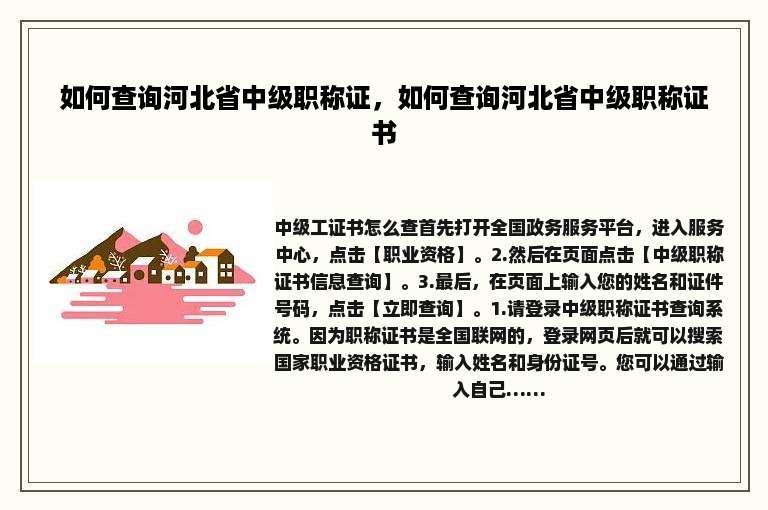 如何查询河北省中级职称证，如何查询河北省中级职称证书

中级工证书怎么查首先打开全国政务服务平台，进入服务中心，点击【职业资格】。2.然后在页面点击【中级职称证书信息查询】。3.最后，在页面上输入您的姓名和证件号码，点击【立即查询】。1.请登录中级职称证书查询系统。因为职称证书是全国联网的，登录网页后就可以搜索国家职业资格证书，输入姓名和身份证号。您可以通过输入自己……